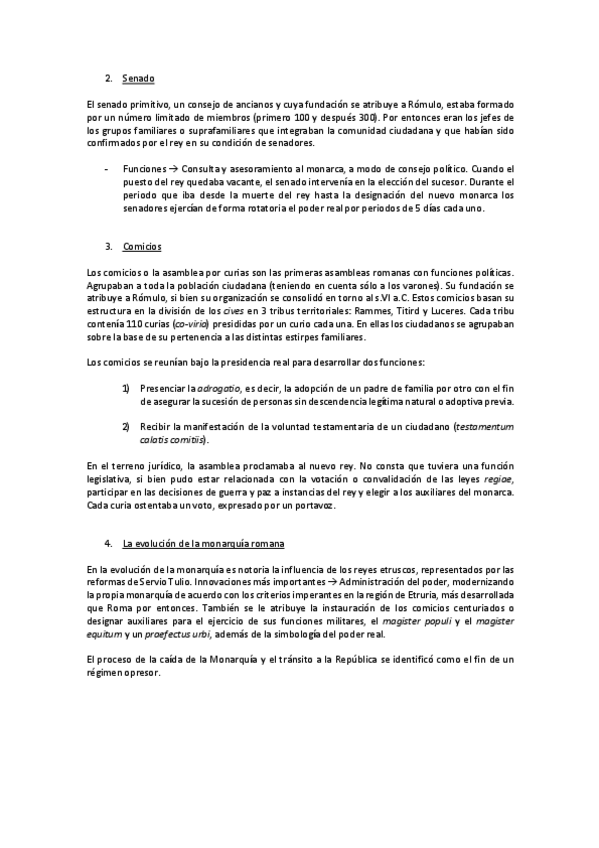 2. Senado

El senado primitivo, un consejo de ancianos y cuya fundación se atribuye a Rómulo, estaba formado por un número limitado de miembros (primero 100 y después 300). Por entonces eran los jefes de los grupos familiares o suprafamiliares que integraban la comunidad ciudadana y que habían sido confirmados por el rey en su condición de senadores.

- Funciones → Consulta y asesoramiento al monarca, a modo de consejo político. Cuando el puesto del rey quedaba vacante, el senado intervenía en la elección del sucesor. Durante el periodo que iba desde la muerte del rey hasta la designación del nuevo monarca los senadores ejercían de forma rotatoria el poder real por periodos de 5 días cada uno.

3. Comicios

Los comicios o la asamblea por curias son las primeras asambleas romanas con funciones políticas. Agrupaban a toda la población ciudadana (teniendo en cuenta sólo a los varones). Su fundación se atribuye a Rómulo, si bien su organización se consolidó en torno al s.VI a.C. Estos comicios basan su estructura en la división de los cives en 3 tribus territoriales: Rammes, Titird y Luceres. Cada tribu contenía 110 curias (co-virio) presididas por un curio cada una. En ellas los ciudadanos se agrupaban sobre la base de su pertenencia a las distintas estirpes familiares.

Los comicios se reunían bajo la presidencia real para desarrollar dos funciones:

1) Presenciar la adrogatio, es decir, la adopción de un padre de familia por otro con el fin de asegurar la sucesión de personas sin descendencia legítima natural o adoptiva previa.

2) Recibir la manifestación de la voluntad testamentaria de un ciudadano (testamentum calatis comitiis).

En el terreno jurídico, la asamblea proclamaba al nuevo rey. No consta que tuviera una función legislativa, si bien pudo estar relacionada con la votación o convalidación de las leyes regiae, participar en las decisiones de guerra y paz a instancias del rey y elegir a los auxiliares del monarca. Cada curia ostentaba un voto, expresado por un portavoz.

4. La evolución de la monarquía romana

En la evolución de la monarquía es notoria la influencia de los reyes etruscos, representados por las reformas de Servio Tulio. Innovaciones más importantes → Administración del poder, modernizando la propia monarquía de acuerdo con los criterios imperantes en la región de Etruria, más desarrollada que Roma por entonces. También se le atribuye la instauración de los comicios centuriados o designar auxiliares para el ejercicio de sus funciones militares, el magister populi y el magister equitum y un praefectus urbi, además de la simbología del poder real.

El proceso de la caída de la Monarquía y el tránsito a la República se identificó como el fin de un régimen opresor.